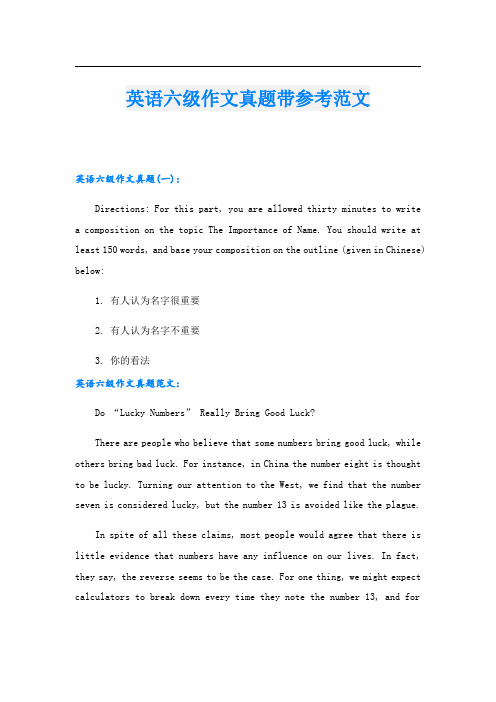 英语六级作文真题带参考范文

英语六级作文真题(一)：

Directions: For this part, you are allowed thirty minutes to write a composition on the topic The Importance of Name. You should write at least 150 words, and base your composition on the outline (given in Chinese) below:

1. 有人认为名字很重要

2. 有人认为名字不重要

3. 你的看法

英语六级作文真题范文：

Do “Lucky Numbers” Really Bring Good Luck?

There are people who believe that some numbers bring good luck, while others bring bad luck. For instance, in China the number eight is thought to be lucky. Turning our attention to the West, we find that the number seven is considered lucky, but the number 13 is avoided like the plague.

In spite of all these claims, most people would agree that there is little evidence that numbers have any influence on our lives. In fact, they say, the reverse seems to be the case. For one thing, we might expect calculators to break down every time they note the number 13, and for